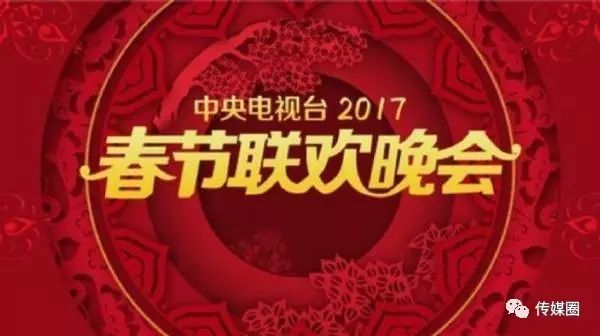 中央电视台 2017
春节联欢晚会

传媒圈